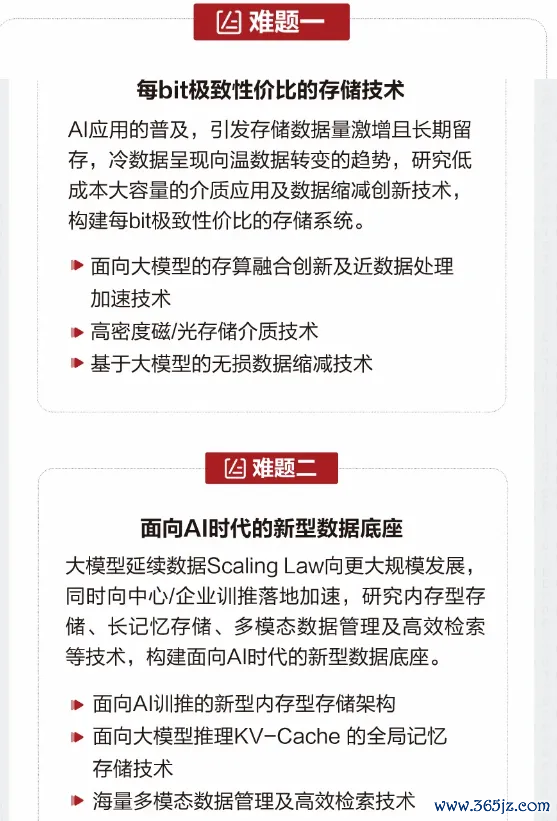 难题一

每bit极致性价比的存储技术

AI应用的普及，引发存储数据量激增且长期留存，冷数据呈现向温数据转变的趋势，研究低成本大容量的介质应用及数据缩减创新技术，构建每bit极致性价比的存储系统。

面向大模型的存算融合创新及近数据处理加速技术
高密度磁/光存储介质技术
基于大模型的无损数据缩减技术

难题二

面向AI时代的新型数据底座

大模型延续数据Scaling Law向更大规模发展，同时向中心/企业训推落地加速，研究内存型存储、长记忆存储、多模态数据管理及高效检索等技术，构建面向AI时代的新型数据底座。

面向AI训推的新型内存型存储架构
面向大模型推理KV-Cache 的全局记忆存储技术
海量多模态数据管理及高效检索技术

www.365jz.com